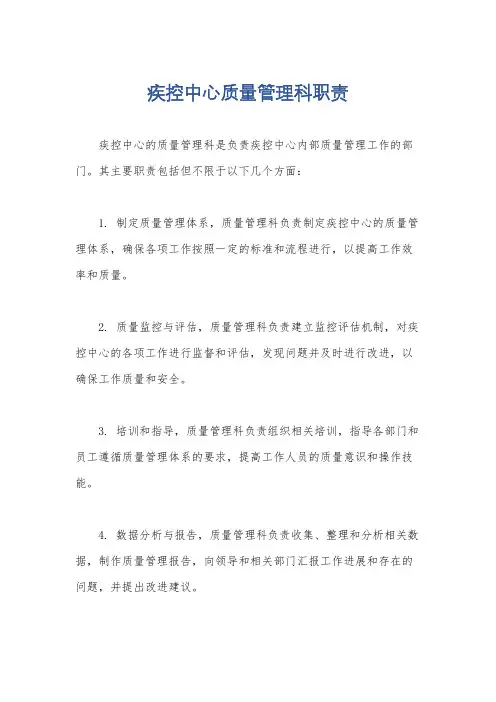 疾控中心质量管理科职责

疾控中心的质量管理科是负责疾控中心内部质量管理工作的部门。其主要职责包括但不限于以下几个方面：

1. 制定质量管理体系，质量管理科负责制定疾控中心的质量管理体系，确保各项工作按照一定的标准和流程进行，以提高工作效率和质量。

2. 质量监控与评估，质量管理科负责建立监控评估机制，对疾控中心的各项工作进行监督和评估，发现问题并及时进行改进，以确保工作质量和安全。

3. 培训和指导，质量管理科负责组织相关培训，指导各部门和员工遵循质量管理体系的要求，提高工作人员的质量意识和操作技能。

4. 数据分析与报告，质量管理科负责收集、整理和分析相关数据，制作质量管理报告，向领导和相关部门汇报工作进展和存在的问题，并提出改进建议。